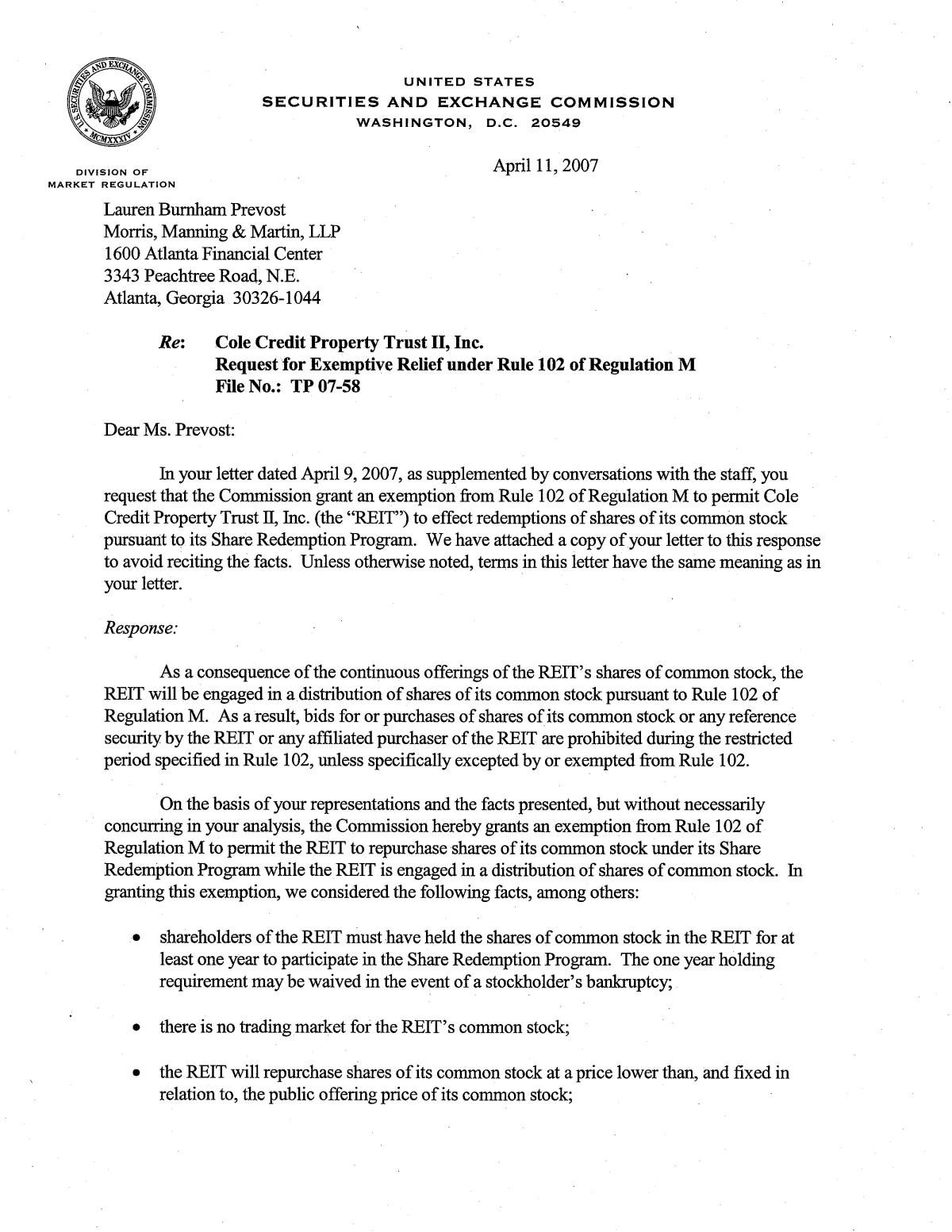 UNITED STATES
SECURITIES AND EXCHANGE COMMISSION
WASHINGTON, D.C. 20549

DIVISION OF
MARKET REGULATION

April 11, 2007

Lauren Burnham Prevost
Morris, Manning & Martin, LLP
1600 Atlanta Financial Center
3343 Peachtree Road, N.E.
Atlanta, Georgia 30326-1044

Re: Cole Credit Property Trust II, Inc.
Request for Exemptive Relief under Rule 102 of Regulation M
File No.: TP 07-58

Dear Ms. Prevost:

In your letter dated April 9, 2007, as supplemented by conversations with the staff, you request that the Commission grant an exemption from Rule 102 of Regulation M to permit Cole Credit Property Trust II, Inc. (the "REIT") to effect redemptions of shares of its common stock pursuant to its Share Redemption Program. We have attached a copy of your letter to this response to avoid reciting the facts. Unless otherwise noted, terms in this letter have the same meaning as in your letter.

Response:

As a consequence of the continuous offerings of the REIT's shares of common stock, the REIT will be engaged in a distribution of shares of its common stock pursuant to Rule 102 of Regulation M. As a result, bids for or purchases of shares of its common stock or any reference security by the REIT or any affiliated purchaser of the REIT are prohibited during the restricted period specified in Rule 102, unless specifically excepted by or exempted from Rule 102.

On the basis of your representations and the facts presented, but without necessarily concurring in your analysis, the Commission hereby grants an exemption from Rule 102 of Regulation M to permit the REIT to repurchase shares of its common stock under its Share Redemption Program while the REIT is engaged in a distribution of shares of common stock. In granting this exemption, we considered the following facts, among others:

• shareholders of the REIT must have held the shares of common stock in the REIT for at least one year to participate in the Share Redemption Program. The one year holding requirement may be waived in the event of a stockholder's bankruptcy;

• there is no trading market for the REIT's common stock;

• the REIT will repurchase shares of its common stock at a price lower than, and fixed in relation to, the public offering price of its common stock;